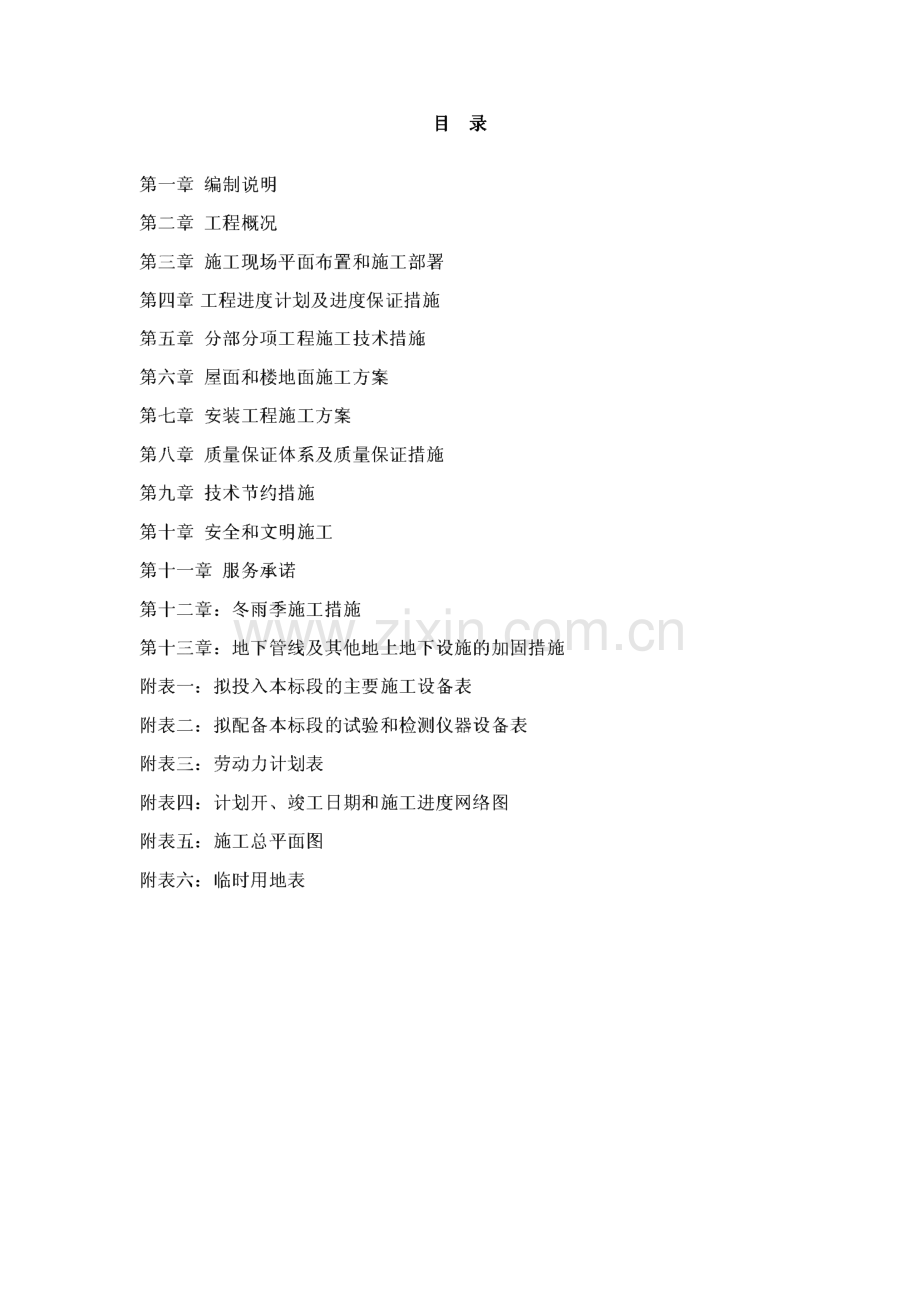 目 录

第一章 编制说明

第二章 工程概况

第三章 施工现场平面布置和施工部署

第四章 工程进度计划及进度保证措施

第五章 分部分项工程施工技术措施

第六章 屋面和楼地面施工方案

第七章 安装工程施工方案

第八章 质量保证体系及质量保证措施

第九章 技术节约措施

第十章 安全和文明施工

第十一章 服务承诺

第十二章：冬雨季施工措施

第十三章：地下管线及其他地上地下设施的加固措施

附表一：拟投入本标段的主要施工设备表

附表二：拟配备本标段的试验和检测仪器设备表

附表三：劳动力计划表

附表四：计划开、竣工日期和施工进度网络图

附表五：施工总平面图

附表六：临时用地表

www.zixin.com.cn